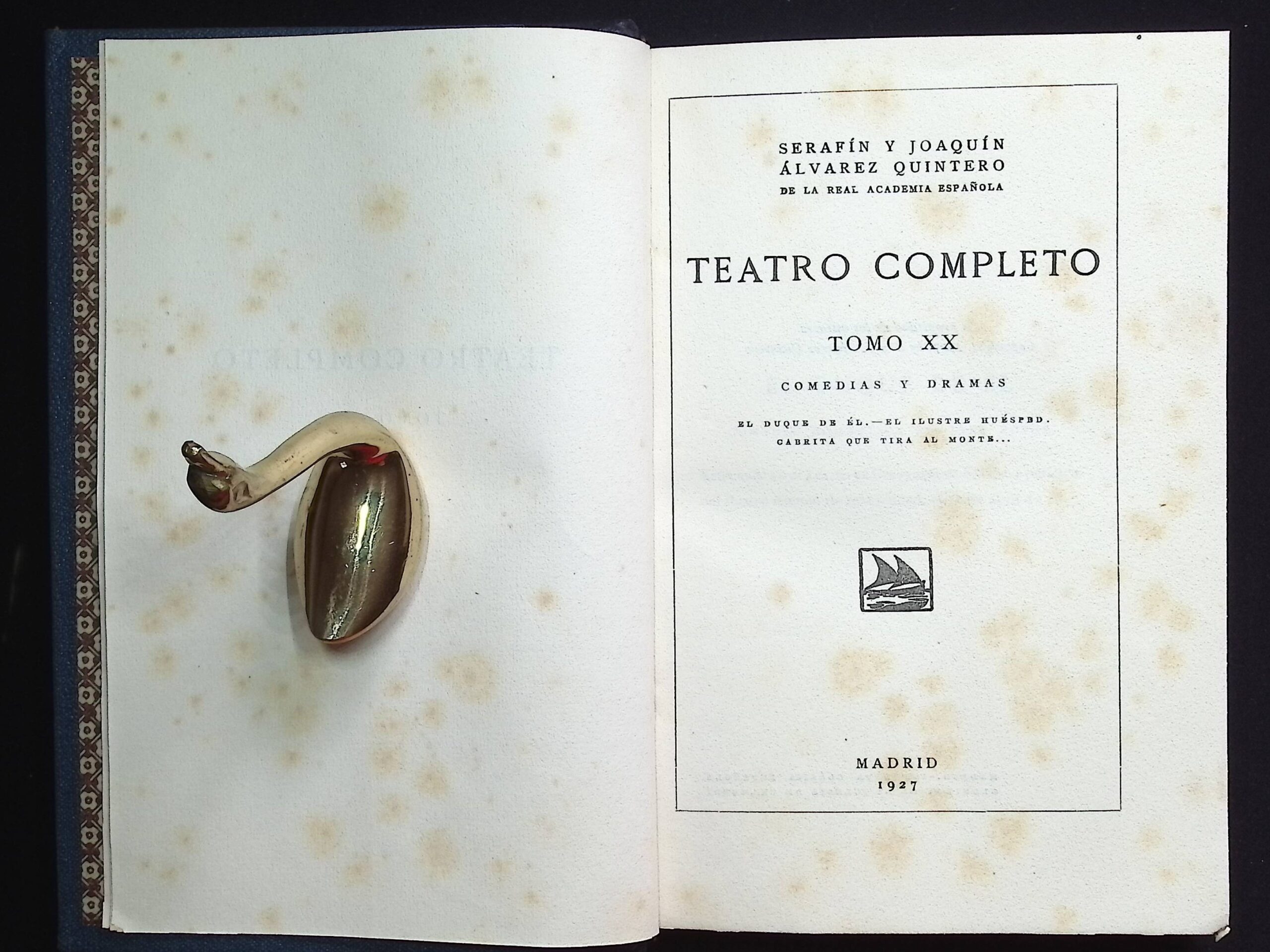 SERAFÍN Y JOAQUÍN
ÁLVAREZ QUINTERO
DE LA REAL ACADEMIA ESPAÑOLA

TEATRO COMPLETO

TOMO XX

COMEDIAS Y DRAMAS

EL DUQUE DE ÉL.—EL ILUSTRE HUÉSPED.
CABRITA QUE TIRA AL MONTE...

MADRID
1927